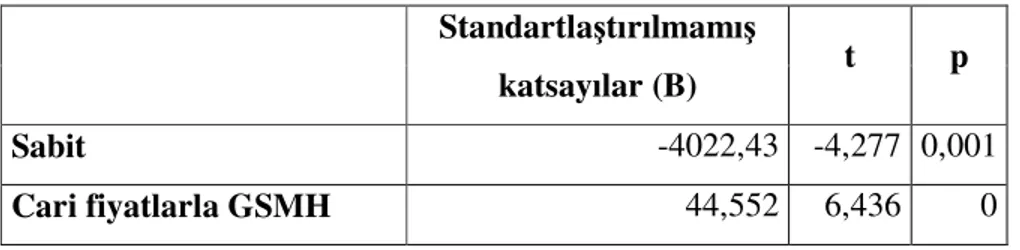 | | Standartlaştırılmamış katsayılar (B) | t | p |
|---|---|---|---|
| Sabit | -4022,43 | -4,277 | 0,001 |
| Cari fiyatlarla GSMH | 44,552 | 6,436 | 0 |